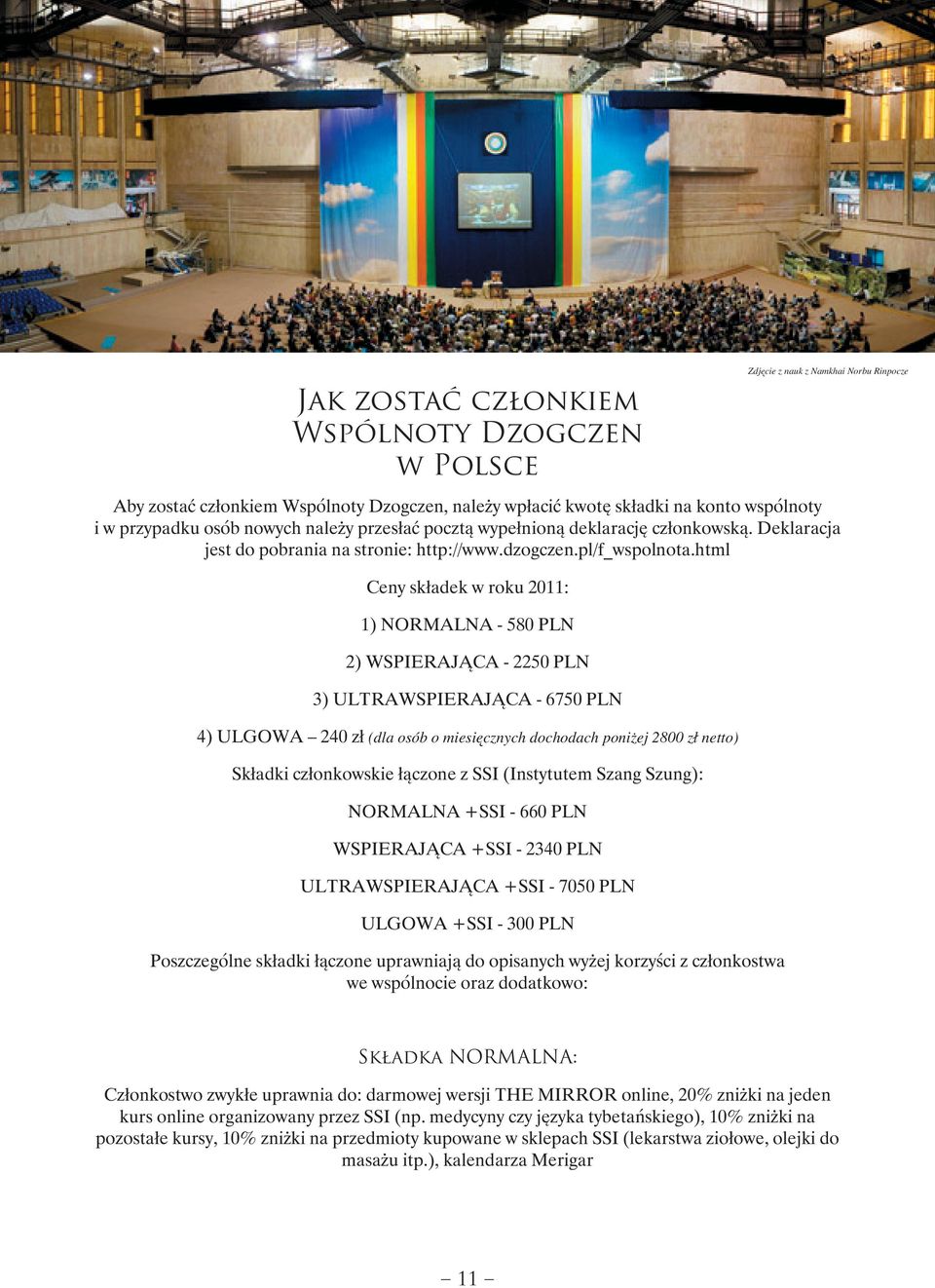 Zdjęcie z nauk z Namkhai Norbu Rinpocze

Jak zostać członkiem Wspólnoty Dzogczen w Polsce

Aby zostać członkiem Wspólnoty Dzogczen, należy wpłacić kwotę składki na konto wspólnoty i w przypadku osób nowych należy przesłać pocztą wypełnioną deklarację członkowską. Deklaracja jest do pobrania na stronie: http://www.dzogczen.pl/f_wspolnota.html

Ceny składek w roku 2011:

1) NORMALNA - 580 PLN

2) WSPIERAJĄCA - 2250 PLN

3) ULTRAWSPIERAJĄCA - 6750 PLN

4) ULGOWA – 240 zł (dla osób o miesięcznych dochodach poniżej 2800 zł netto)

Składki członkowskie łączone z SSI (Instytutem Szang Szung):

NORMALNA +SSI - 660 PLN

WSPIERAJĄCA +SSI - 2340 PLN

ULTRAWSPIERAJĄCA +SSI - 7050 PLN

ULGOWA +SSI - 300 PLN

Poszczególne składki łączone uprawniają do opisanych wyżej korzyści z członkostwa we wspólnocie oraz dodatkowo:

Składka NORMALNA:

Członkostwo zwykłe uprawnia do: darmowej wersji THE MIRROR online, 20% zniżki na jeden kurs online organizowany przez SSI (np. medycyny czy języka tybetańskiego), 10% zniżki na pozostałe kursy, 10% zniżki na przedmioty kupowane w sklepach SSI (lekarstwa ziołowe, olejki do masażu itp.), kalendarza Merigar

– 11 –